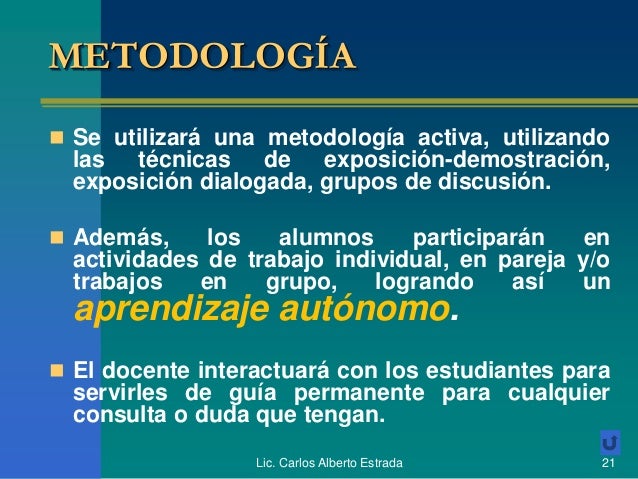 METODOLOGÍA

Se utilizará una metodología activa, utilizando las técnicas de exposición-demostración, exposición dialogada, grupos de discusión.

Además, los alumnos participarán en actividades de trabajo individual, en pareja y/o trabajos en grupo, logrando así un aprendizaje autónomo.

El docente interactuará con los estudiantes para servirles de guía permanente para cualquier consulta o duda que tengan.

Lic. Carlos Alberto Estrada 21